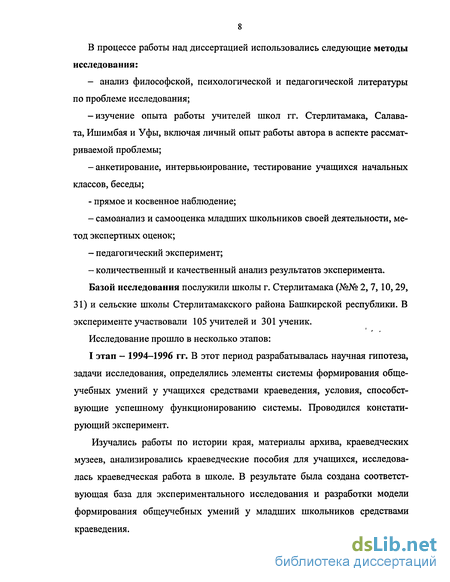 8

В процессе работы над диссертацией использовались следующие методы исследования:

– анализ философской, психологической и педагогической литературы по проблеме исследования;

– изучение опыта работы учителей школ гг. Стерлитамака, Салавата, Ишимбая и Уфы, включая личный опыт работы автора в аспекте рассматриваемой проблемы;

– анкетирование, интервьюирование, тестирование учащихся начальных классов, беседы;

- прямое и косвенное наблюдение;

– самоанализ и самооценка младших школьников своей деятельности, метод экспертных оценок;

– педагогический эксперимент;

– количественный и качественный анализ результатов эксперимента.

Базой исследования послужили школы г. Стерлитамака (№№ 2, 7, 10, 29, 31) и сельские школы Стерлитамакского района Башкирской республики. В эксперименте участвовали 105 учителей и 301 ученик.

Исследование прошло в несколько этапов:

I этап – 1994–1996 гг. В этот период разрабатывалась научная гипотеза, задачи исследования, определялись элементы системы формирования общеучебных умений у учащихся средствами краеведения, условия, способствующие успешному функционированию системы. Проводился констатирующий эксперимент.

Изучались работы по истории края, материалы архива, краеведческих музеев, анализировались краеведческие пособия для учащихся, исследовалась краеведческая работа в школе. В результате была создана соответствующая база для экспериментального исследования и разработки модели формирования общеучебных умений у младших школьников средствами краеведения.

dsLib.net
библиотека диссертаций